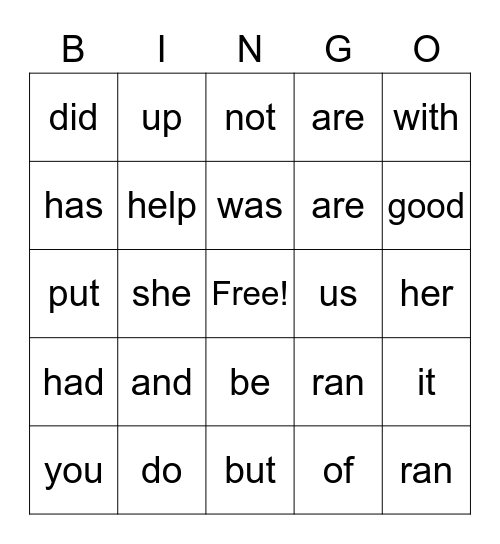 | B | I | N | G | O |
|---|---|---|---|---|
| did | up | not | are | with |
| has | help | was | are | good |
| put | she | Free! | us | her |
| had | and | be | ran | it |
| you | do | but | of | ran |